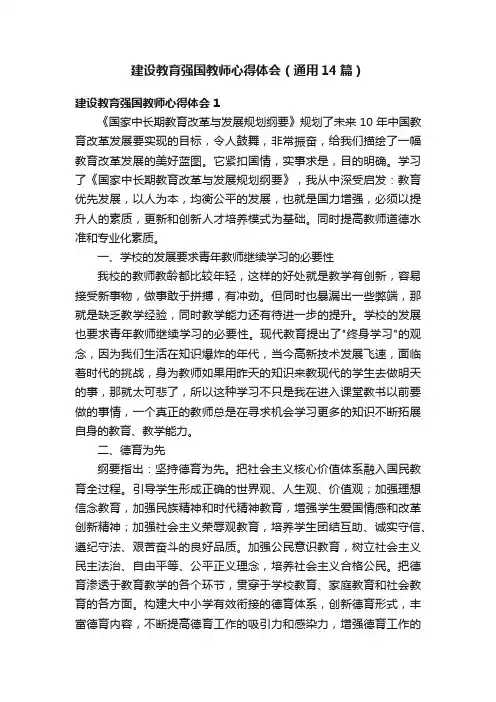 建设教育强国教师心得体会（通用14篇）

建设教育强国教师心得体会1

《国家中长期教育改革与发展规划纲要》规划了未来10年中国教育改革发展要实现的目标，令人鼓舞，非常振奋，给我们描绘了一幅教育改革发展的美好蓝图。它紧扣国情，实事求是，目的明确。学习了《国家中长期教育改革与发展规划纲要》，我从中深受启发：教育优先发展，以人为本，均衡公平的发展，也就是国力增强，必须以提升人的素质，更新和创新人才培养模式为基础。同时提高教师道德水准和专业化素质。

一、学校的发展要求青年教师继续学习的必要性

我校的教师教龄都比较年轻，这样的好处就是教学有创新，容易接受新事物，做事敢于拼搏，有冲劲。但同时也暴漏出一些弊端，那就是缺乏教学经验，同时教学能力还有待进一步的提升。学校的发展也要求青年教师继续学习的必要性。现代教育提出了"终身学习"的观念，因为我们生活在知识爆炸的年代，当今高新技术发展飞速，面临着时代的挑战，身为教师如果用昨天的知识来教现代的学生去做明天的事，那就太可悲了，所以这种学习不只是我在进入课堂教书以前要做的事情，一个真正的教师总是在寻求机会学习更多的知识不断拓展自身的教育、教学能力。

二、德育为先

纲要指出：坚持德育为先。把社会主义核心价值体系融入国民教育全过程。引导学生形成正确的世界观、人生观、价值观；加强理想信念教育，加强民族精神和时代精神教育，增强学生爱国情感和改革创新精神；加强社会主义荣辱观教育，培养学生团结互助、诚实守信、遵纪守法、艰苦奋斗的良好品质。加强公民意识教育，树立社会主义民主法治、自由平等、公平正义理念，培养社会主义合格公民。把德育渗透于教育教学的各个环节，贯穿于学校教育、家庭教育和社会教育的各方面。构建大中小学有效衔接的德育体系，创新德育形式，丰富德育内容，不断提高德育工作的吸引力和感染力，增强德育工作的